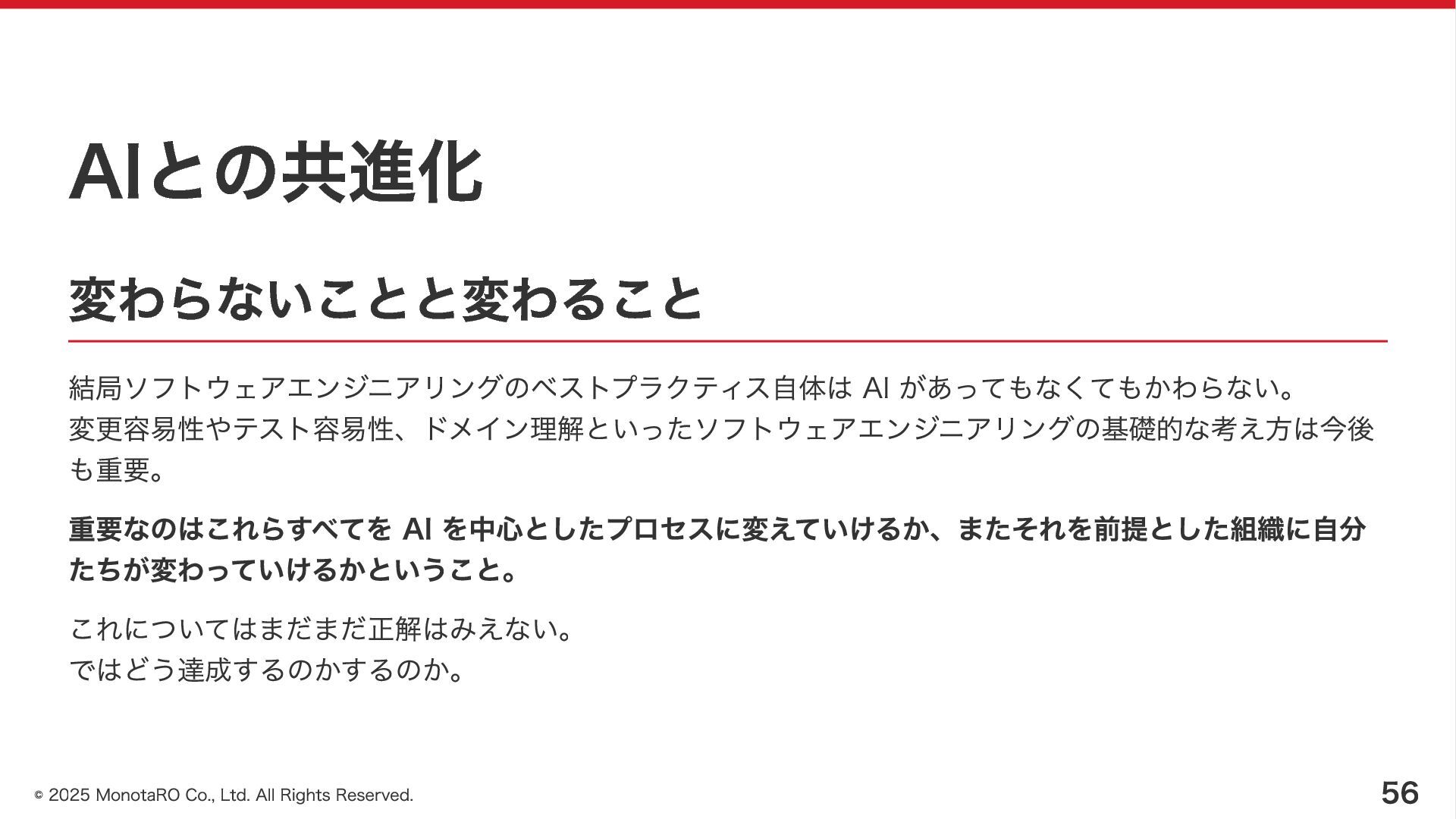 AIとの共進化

変わらないことと変わること

結局ソフトウェアエンジニアリングのベストプラクティス自体はAIがあってもなくてもかわらない。
変更容易性やテスト容易性、ドメイン理解といったソフトウェアエンジニアリングの基礎的な考え方は今後も重要。

重要なのはこれらすべてをAIを中心としたプロセスに変えていけるか、またそれを前提とした組織に自分たちが変わっていけるかということ。

これについてはまだまだ正解はみえない。
ではどう達成するのかするのか。

© 2025 MonotaRO Co., Ltd. All Rights Reserved.

56